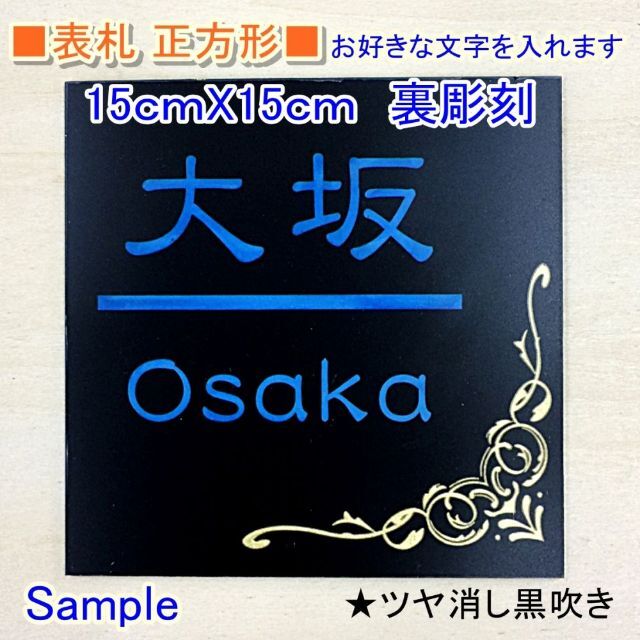 ■表札 正方形■ お好きな文字を入れます

15cmX15cm 裏彫刻

大坂

Osaka

Sample

★ツヤ消し黒吹き